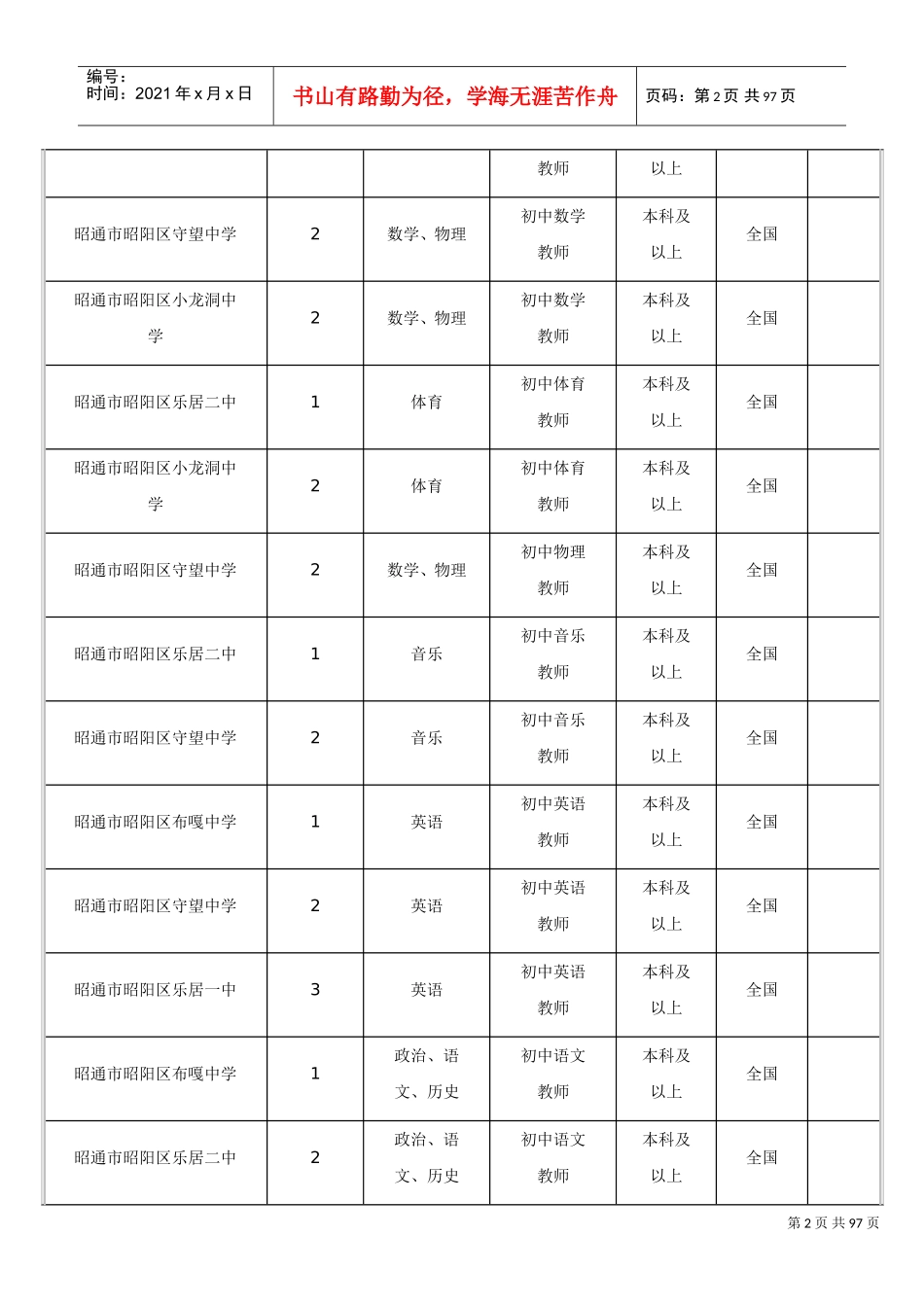 编号：
时间：2021 年 x 月 x 日

书山有路勤为径，学海无涯苦作舟

页码：第 2 页 共 97 页

| | | | 教师 | 以上 | | |
|---|---|---|---|---|---|---|
| 昭通市昭阳区守望中学 | 2 | 数学、物理 | 初中数学教师 | 本科及以上 | 全国 | |
| 昭通市昭阳区小龙洞中学 | 2 | 数学、物理 | 初中数学教师 | 本科及以上 | 全国 | |
| 昭通市昭阳区乐居二中 | 1 | 体育 | 初中体育教师 | 本科及以上 | 全国 | |
| 昭通市昭阳区小龙洞中学 | 2 | 体育 | 初中体育教师 | 本科及以上 | 全国 | |
| 昭通市昭阳区守望中学 | 2 | 数学、物理 | 初中物理教师 | 本科及以上 | 全国 | |
| 昭通市昭阳区乐居二中 | 1 | 音乐 | 初中音乐教师 | 本科及以上 | 全国 | |
| 昭通市昭阳区守望中学 | 2 | 音乐 | 初中音乐教师 | 本科及以上 | 全国 | |
| 昭通市昭阳区布嘎中学 | 1 | 英语 | 初中英语教师 | 本科及以上 | 全国 | |
| 昭通市昭阳区守望中学 | 2 | 英语 | 初中英语教师 | 本科及以上 | 全国 | |
| 昭通市昭阳区乐居一中 | 3 | 英语 | 初中英语教师 | 本科及以上 | 全国 | |
| 昭通市昭阳区布嘎中学 | 1 | 政治、语文、历史 | 初中语文教师 | 本科及以上 | 全国 | |
| 昭通市昭阳区乐居二中 | 2 | 政治、语文、历史 | 初中语文教师 | 本科及以上 | 全国 | |

第 2 页 共 97 页